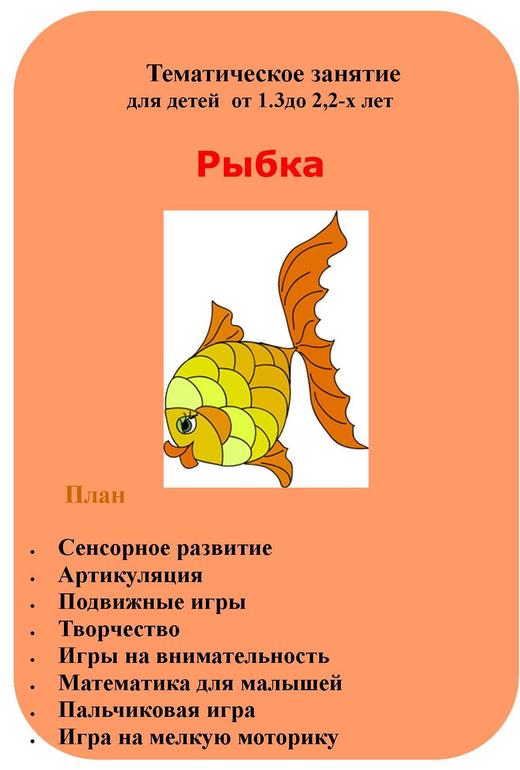 Тематическое занятие
для детей от 1.3до 2,2-х лет

Рыбка

План

• Сенсорное развитие
• Артикуляция
• Подвижные игры
• Творчество
• Игры на внимательность
• Математика для малышей
• Пальчиковая игра
• Игра на мелкую моторику